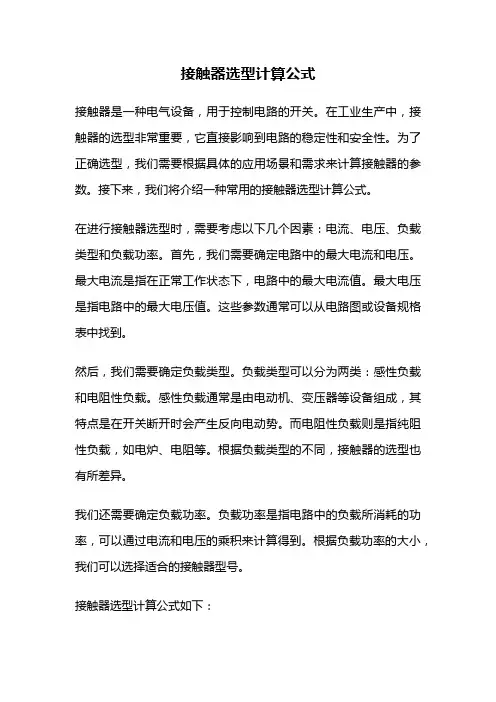 接触器选型计算公式

接触器是一种电气设备，用于控制电路的开关。在工业生产中，接触器的选型非常重要，它直接影响到电路的稳定性和安全性。为了正确选型，我们需要根据具体的应用场景和需求来计算接触器的参数。接下来，我们将介绍一种常用的接触器选型计算公式。

在进行接触器选型时，需要考虑以下几个因素：电流、电压、负载类型和负载功率。首先，我们需要确定电路中的最大电流和电压。最大电流是指在正常工作状态下，电路中的最大电流值。最大电压是指电路中的最大电压值。这些参数通常可以从电路图或设备规格表中找到。

然后，我们需要确定负载类型。负载类型可以分为两类：感性负载和电阻性负载。感性负载通常是由电动机、变压器等设备组成，其特点是在开关断开时会产生反向电动势。而电阻性负载则是指纯阻性负载，如电炉、电阻等。根据负载类型的不同，接触器的选型也有所差异。

我们还需要确定负载功率。负载功率是指电路中的负载所消耗的功率，可以通过电流和电压的乘积来计算得到。根据负载功率的大小，我们可以选择适合的接触器型号。

接触器选型计算公式如下：